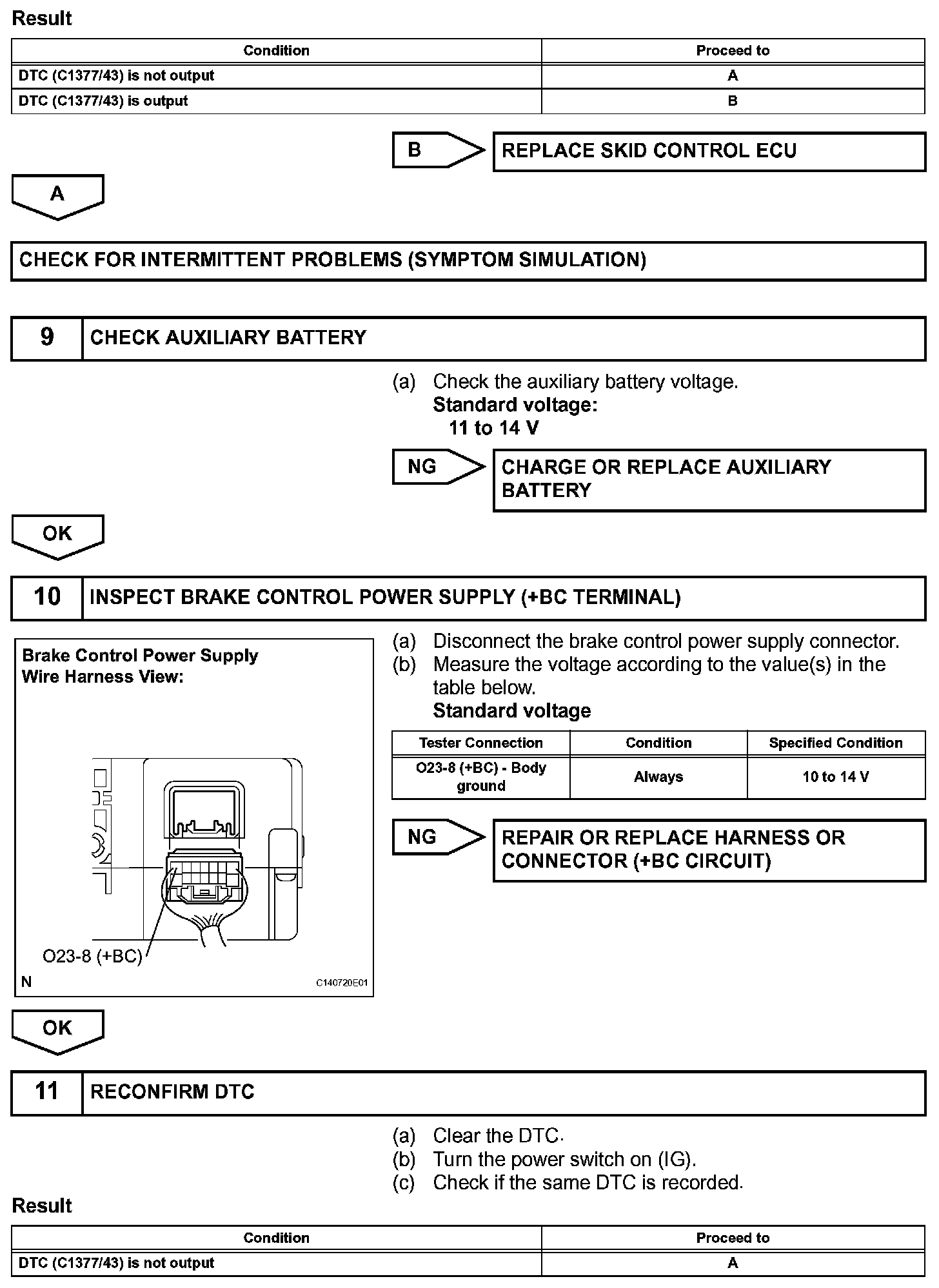 Result

| Condition | Proceed to |
|---|---|
| DTC (C1377/43) is not output | A |
| DTC (C1377/43) is output | B |

B

REPLACE SKID CONTROL ECU

A

CHECK FOR INTERMITTENT PROBLEMS (SYMPTOM SIMULATION)

9 CHECK AUXILIARY BATTERY

(a) Check the auxiliary battery voltage.
Standard voltage:
11 to 14 V

NG

CHARGE OR REPLACE AUXILIARY BATTERY

OK

10 INSPECT BRAKE CONTROL POWER SUPPLY (+BC TERMINAL)

Brake Control Power Supply Wire Harness View:

O23-8 (+BC)

N

C140720E01

(a) Disconnect the brake control power supply connector.
(b) Measure the voltage according to the value(s) in the table below.
Standard voltage

| Tester Connection | Condition | Specified Condition |
|---|---|---|
| O23-8 (+BC) - Body ground | Always | 10 to 14 V |

NG

REPAIR OR REPLACE HARNESS OR CONNECTOR (+BC CIRCUIT)

OK

11 RECONFIRM DTC

(a) Clear the DTC.
(b) Turn the power switch on (IG).
(c) Check if the same DTC is recorded.

Result

| Condition | Proceed to |
|---|---|
| DTC (C1377/43) is not output | A |